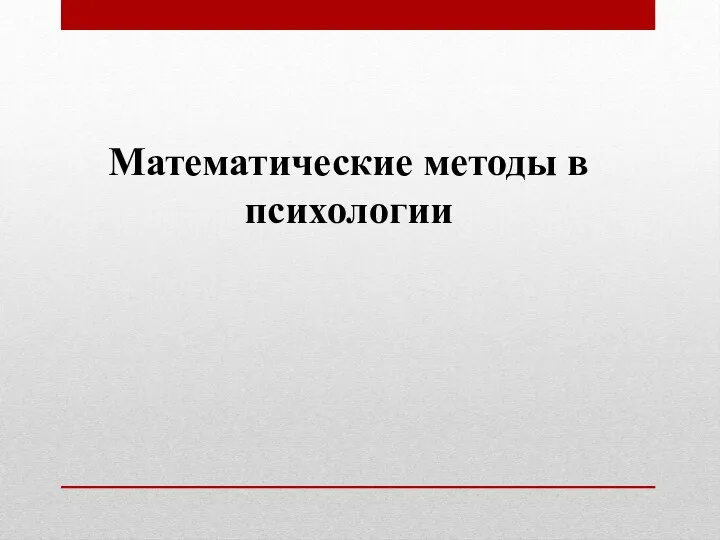 Математические методы в психологии